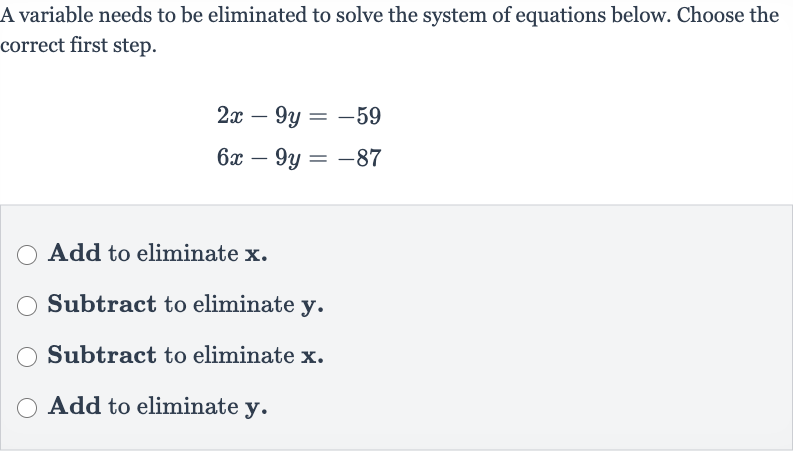 A variable needs to be eliminated to solve the system of equations below. Choose the correct first step.

$2x - 9y = -59$
$6x - 9y = -87$

Add to eliminate x.

Subtract to eliminate y.

Subtract to eliminate x.

Add to eliminate y.